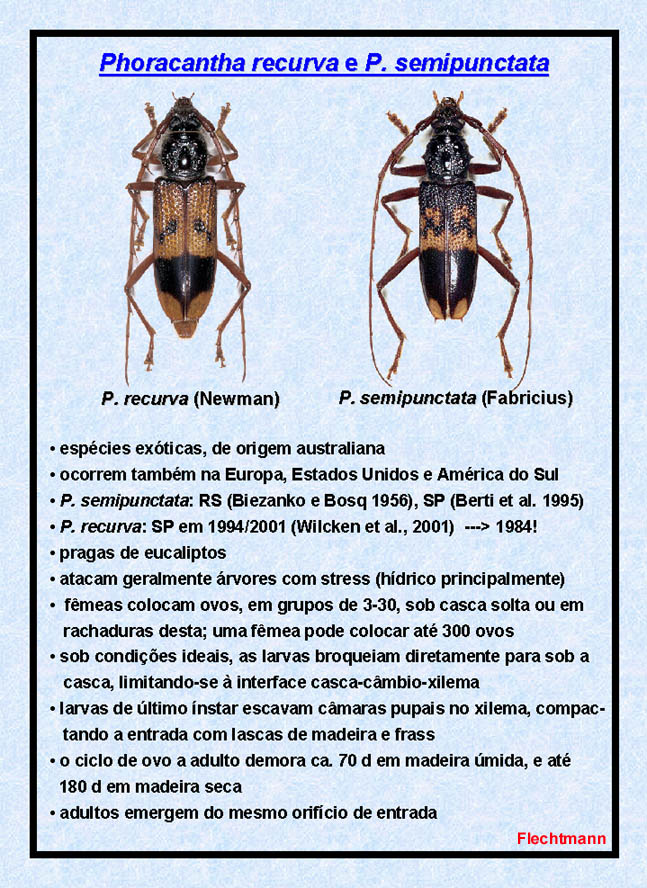 Phoracantha recurva e P. semipunctata

P. recurva (Newman)

P. semipunctata (Fabricius)

• espécies exóticas, de origem australiana
• ocorrem também na Europa, Estados Unidos e América do Sul
• P. semipunctata: RS (Biezanko e Bosq 1956), SP (Berti et al. 1995)
• P. recurva: SP em 1994/2001 (Wilcken et al., 2001) ---> 1984!
• pragas de eucaliptos
• atacam geralmente árvores com stress (hídrico principalmente)
• fêmeas colocam ovos, em grupos de 3-30, sob casca solta ou em rachaduras desta; uma fêmea pode colocar até 300 ovos
• sob condições ideais, as larvas broqueiam diretamente para sob a casca, limitando-se à interface casca-câmbio-xilema
• larvas de último ínstar escavam câmaras pupais no xilema, compactando a entrada com lascas de madeira e frass
• o ciclo de ovo a adulto demora ca. 70 d em madeira úmida, e até 180 d em madeira seca
• adultos emergem do mesmo orifício de entrada

Flechtmann